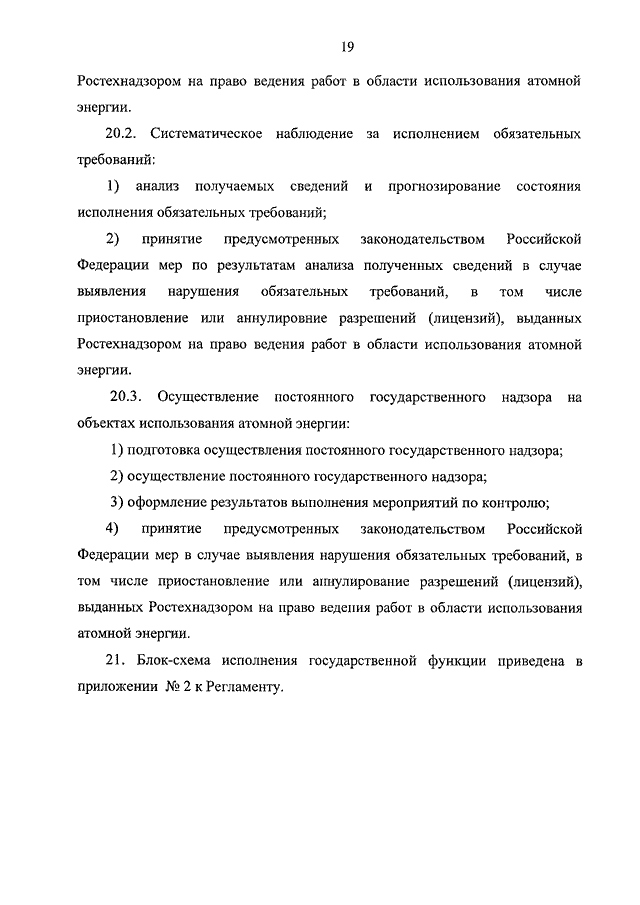 19

Ростехнадзором на право ведения работ в области использования атомной энергии.

20.2. Систематическое наблюдение за исполнением обязательных требований:

1) анализ получаемых сведений и прогнозирование состояния исполнения обязательных требований;

2) принятие предусмотренных законодательством Российской Федерации мер по результатам анализа полученных сведений в случае выявления нарушения обязательных требований, в том числе приостановление или аннулировние разрешений (лицензий), выданных Ростехнадзором на право ведения работ в области использования атомной энергии.

20.3. Осуществление постоянного государственного надзора на объектах использования атомной энергии:

1) подготовка осуществления постоянного государственного надзора;

2) осуществление постоянного государственного надзора;

3) оформление результатов выполнения мероприятий по контролю;

4) принятие предусмотренных законодательством Российской Федерации мер в случае выявления нарушения обязательных требований, в том числе приостановление или аннулирование разрешений (лицензий), выданных Ростехнадзором на право ведения работ в области использования атомной энергии.

21. Блок-схема исполнения государственной функции приведена в приложении № 2 к Регламенту.